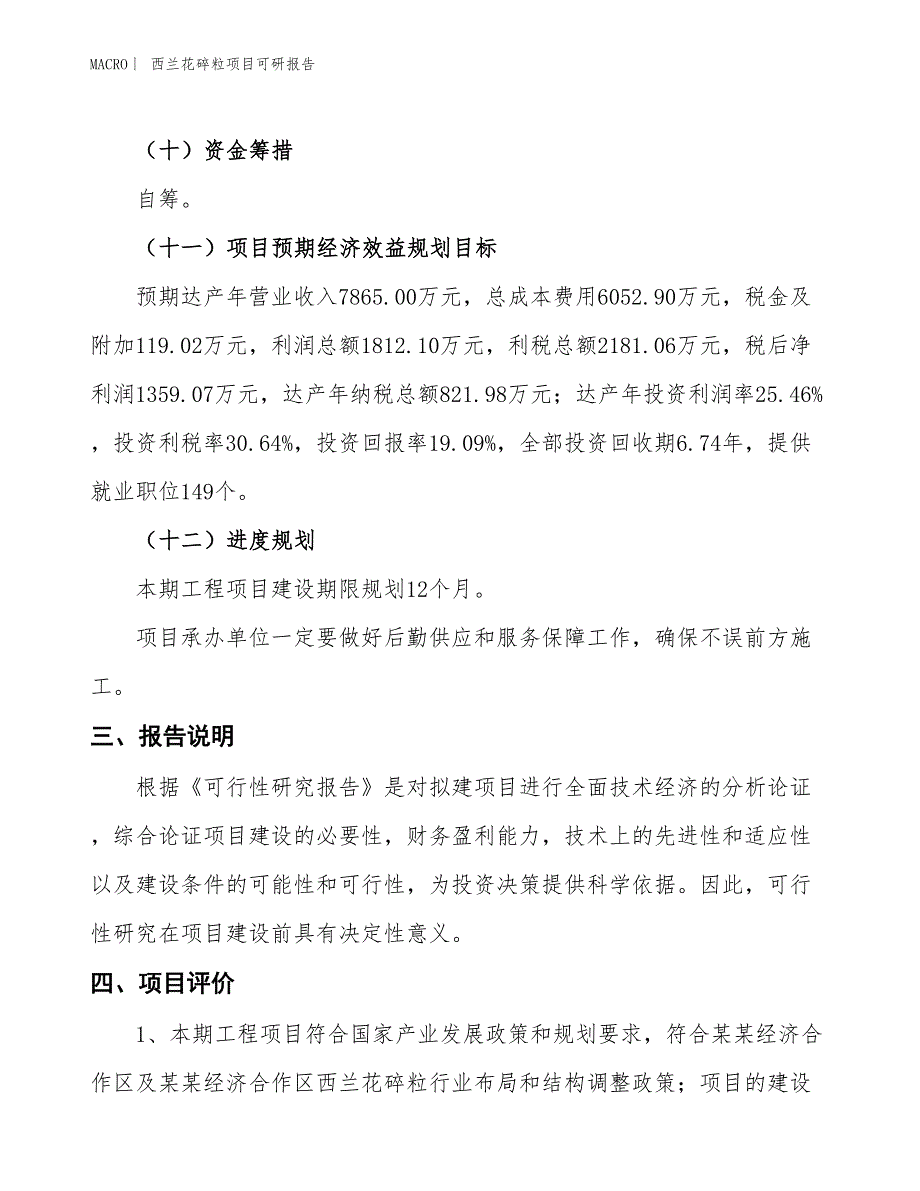 MACRO | 西兰花碎粒项目可研报告

（十）资金筹措

自筹。

（十一）项目预期经济效益规划目标

预期达产年营业收入7865.00万元，总成本费用6052.90万元，税金及附加119.02万元，利润总额1812.10万元，利税总额2181.06万元，税后净利润1359.07万元，达产年纳税总额821.98万元；达产年投资利润率25.46%，投资利税率30.64%，投资回报率19.09%，全部投资回收期6.74年，提供就业职位149个。

（十二）进度规划

本期工程项目建设期限规划12个月。

项目承办单位一定要做好后勤供应和服务保障工作，确保不误前方施工。

三、报告说明

根据《可行性研究报告》是对拟建项目进行全面技术经济的分析论证，综合论证项目建设的必要性，财务盈利能力，技术上的先进性和适应性以及建设条件的可能性和可行性，为投资决策提供科学依据。因此，可行性研究在项目建设前具有决定性意义。

四、项目评价

1、本期工程项目符合国家产业发展政策和规划要求，符合某某经济合作区及某某经济合作区西兰花碎粒行业布局和结构调整政策；项目的建设